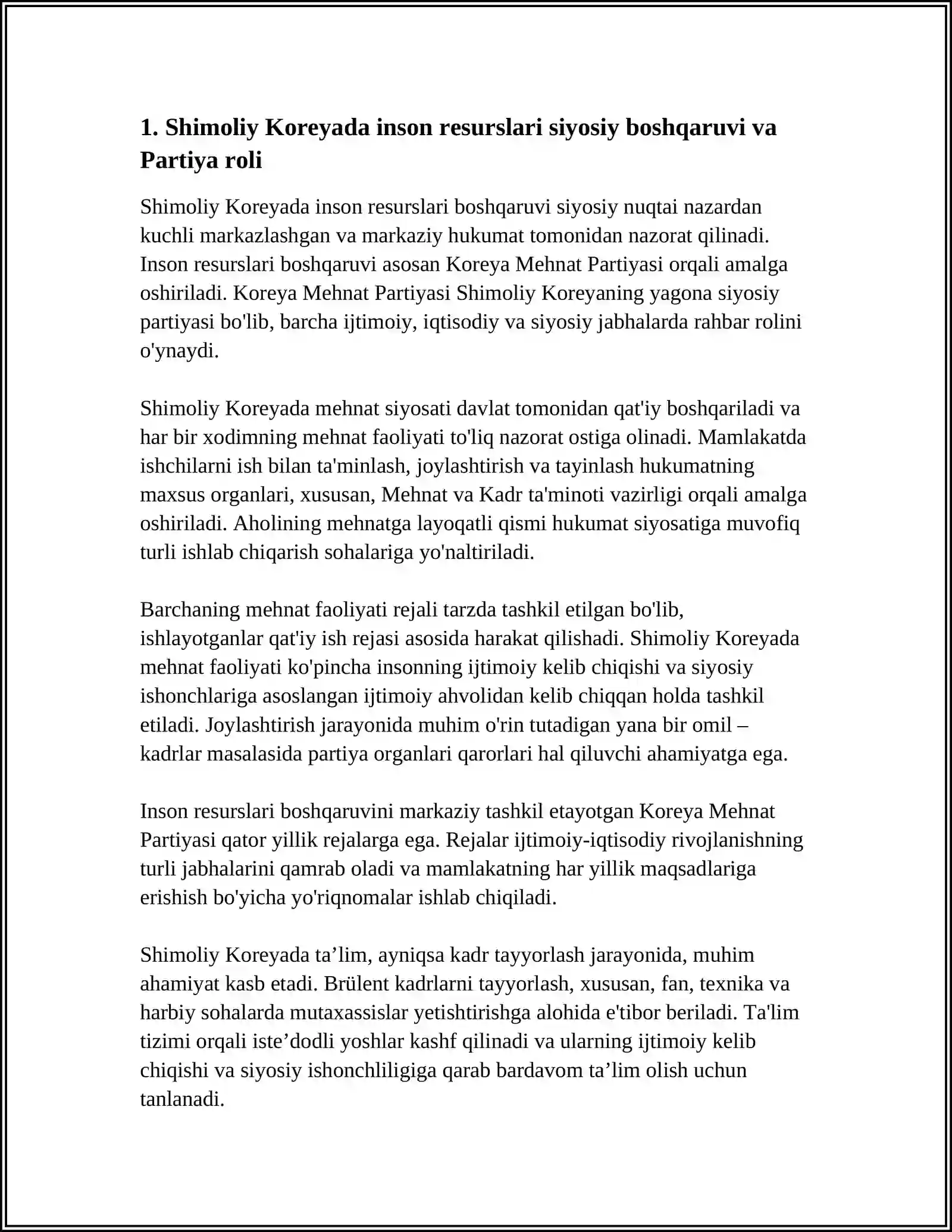 1. Shimoliy Koreyada inson resurslari siyosiy boshqaruvi va Partiya roli

Shimoliy Koreyada inson resurslari boshqaruvi siyosiy nuqtai nazardan kuchli markazlashgan va markaziy hukumat tomonidan nazorat qilinadi. Inson resurslari boshqaruvi asosan Koreya Mehnat Partiyasi orqali amalga oshiriladi. Koreya Mehnat Partiyasi Shimoliy Koreyaning yagona siyosiy partiyasi bo'lib, barcha ijtimoiy, iqtisodiy va siyosiy jabhalarda rahbar rolini o'ynaydi.

Shimoliy Koreyada mehnat siyosati davlat tomonidan qat'iy boshqariladi va har bir xodimning mehnat faoliyati to'liq nazorat ostiga olinadi. Mamlakatda ishchilarni ish bilan ta'minlash, joylashtirish va tayinlash hukumatning maxsus organlari, xususan, Mehnat va Kadr ta'minoti vazirligi orqali amalga oshiriladi. Aholining mehnatga layoqatli qismi hukumat siyosatiga muvofiq turli ishlab chiqarish sohalariga yo'naltiriladi.

Barchaning mehnat faoliyati rejali tarzda tashkil etilgan bo'lib, ishlayotganlar qat'iy ish rejasi asosida harakat qilishadi. Shimoliy Koreyada mehnat faoliyati ko'pincha insonning ijtimoiy kelib chiqishi va siyosiy ishonchlariga asoslangan ijtimoiy ahvolidan kelib chiqqan holda tashkil etiladi. Joylashtirish jarayonida muhim o'rin tutadigan yana bir omil – kadrlar masalasida partiya organlari qarorlari hal qiluvchi ahamiyatga ega.

Inson resurslari boshqaruvini markaziy tashkil etayotgan Koreya Mehnat Partiyasi qator yillik rejalarga ega. Rejalar ijtimoiy-iqtisodiy rivojlanishning turli jabhalarini qamrab oladi va mamlakatning har yillik maqsadlariga erishish bo'yicha yo'riqnomalar ishlab chiqiladi.

Shimoliy Koreyada ta’lim, ayniqsa kadr tayyorlash jarayonida, muhim ahamiyat kasb etadi. Brülent kadrlarni tayyorlash, xususan, fan, texnika va harbiy sohalarda mutaxassislar yetishtirishga alohida e'tibor beriladi. Ta'lim tizimi orqali iste’dodli yoshlar kashf qilinadi va ularning ijtimoiy kelib chiqishi va siyosiy ishonchliligiga qarab bardavom ta’lim olish uchun tanlanadi.